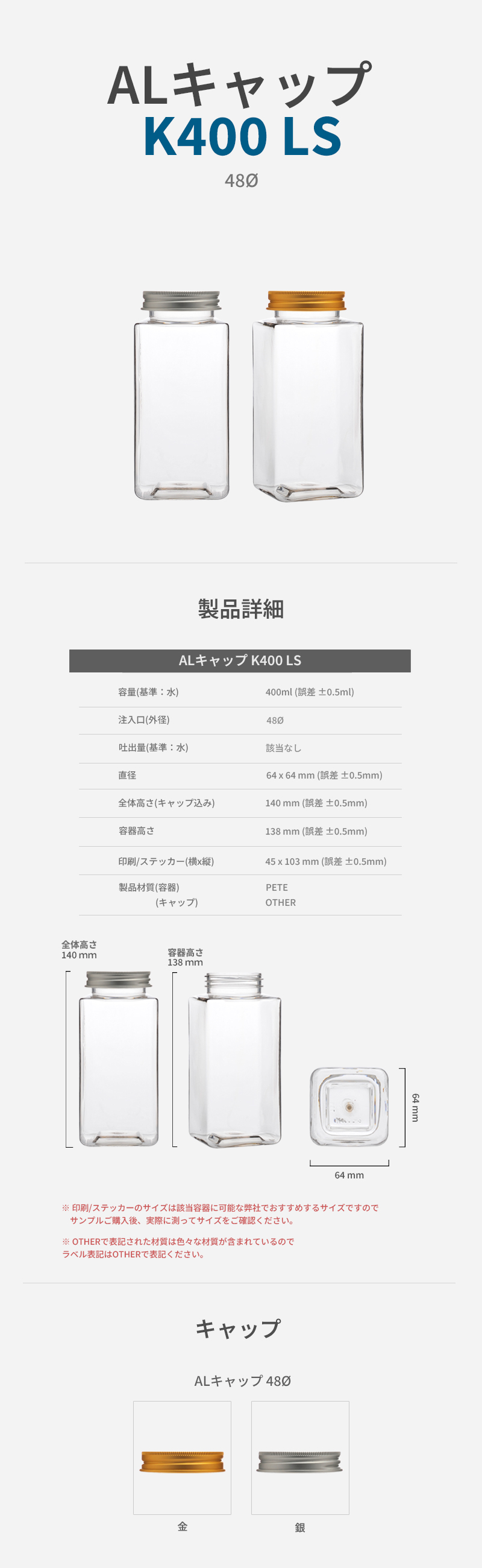 ALキャップ
K400 LS
48Ø

製品詳細

| ALキャップ K400 LS | |
|---|---|
| 容量(基準：水) | 400ml (誤差 ±0.5ml) |
| 注入口(外径) | 48Ø |
| 吐出量(基準：水) | 該当なし |
| 直径 | 64 x 64 mm (誤差 ±0.5mm) |
| 全体高さ(キャップ込み) | 140 mm (誤差 ±0.5mm) |
| 容器高さ | 138 mm (誤差 ±0.5mm) |
| 印刷/ステッカー(横x縦) | 45 x 103 mm (誤差 ±0.5mm) |
| 製品材質(容器) (キャップ) | PETE OTHER |

全体高さ
140 mm

容器高さ
138 mm

64 mm

64 mm

※ 印刷/ステッカーのサイズは該当容器に可能な弊社でおすすめするサイズですので サンプルご購入後、実際に測ってサイズをご確認ください。

※ OTHERで表記された材質は色々な材質が含まれているので ラベル表記はOTHERで表記ください。

キャップ

ALキャップ 48Ø

金

銀